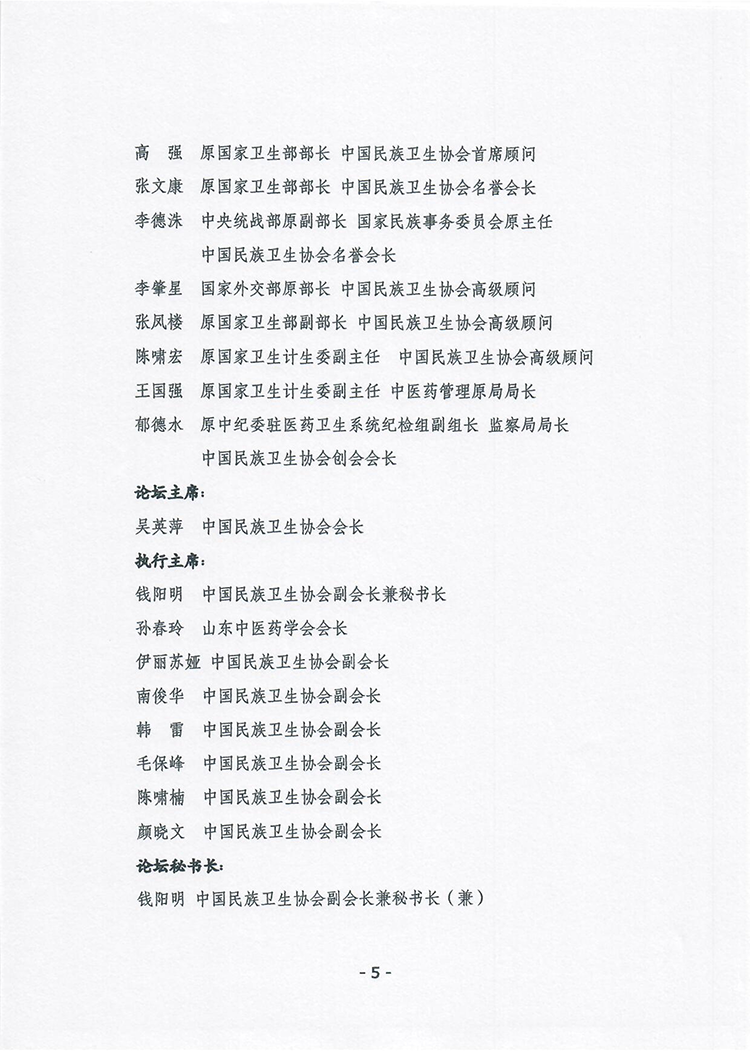 高　强　原国家卫生部部长 中国民族卫生协会首席顾问
张文康　原国家卫生部部长 中国民族卫生协会名誉会长
李德洙　中央统战部原副部长 国家民族事务委员会原主任
　　　　中国民族卫生协会名誉会长
李肇星　国家外交部原部长 中国民族卫生协会高级顾问
张凤楼　原国家卫生部副部长 中国民族卫生协会高级顾问
陈啸宏　原国家卫生计生委副主任　中国民族卫生协会高级顾问
王国强　原国家卫生计生委副主任 中医药管理原局局长
郁德水　原中纪委驻医药卫生系统纪检组副组长 监察局局长
　　　　中国民族卫生协会创会会长

论坛主席：
吴英萍　中国民族卫生协会会长

执行主席：
钱阳明　中国民族卫生协会副会长兼秘书长
孙春玲　山东中医药学会会长
伊丽苏娅 中国民族卫生协会副会长
南俊华　中国民族卫生协会副会长
韩　雷　中国民族卫生协会副会长
毛保峰　中国民族卫生协会副会长
陈啸楠　中国民族卫生协会副会长
颜晓文　中国民族卫生协会副会长

论坛秘书长：
钱阳明 中国民族卫生协会副会长兼秘书长（兼）

- 5 -